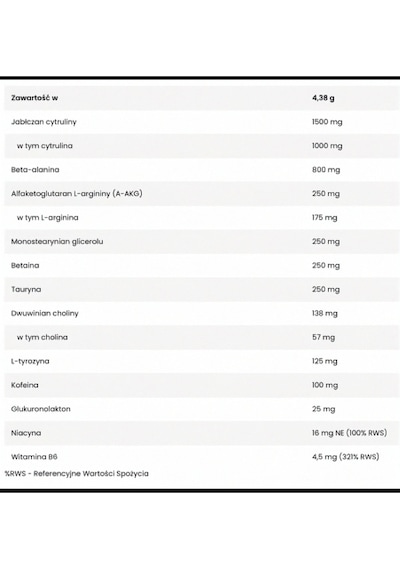 | Zawartość w | 4,38 g |
|---|---|
| Jabłczan cytruliny | 1500 mg |
| w tym cytrulina | 1000 mg |
| Beta-alanina | 800 mg |
| Alfaketoglutaran L-argininy (A-AKG) | 250 mg |
| w tym L-arginina | 175 mg |
| Monostearynian glicerolu | 250 mg |
| Betaina | 250 mg |
| Tauryna | 250 mg |
| Dwuwinian choliny | 138 mg |
| w tym cholina | 57 mg |
| L-tyrozyna | 125 mg |
| Kofeina | 100 mg |
| Glukuronolakton | 25 mg |
| Niacyna | 16 mg NE (100% RWS) |
| Witamina B6 | 4,5 mg (321% RWS) |

%RWS - Referencyjne Wartości Spożycia